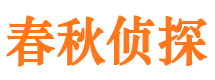 春秋侦探